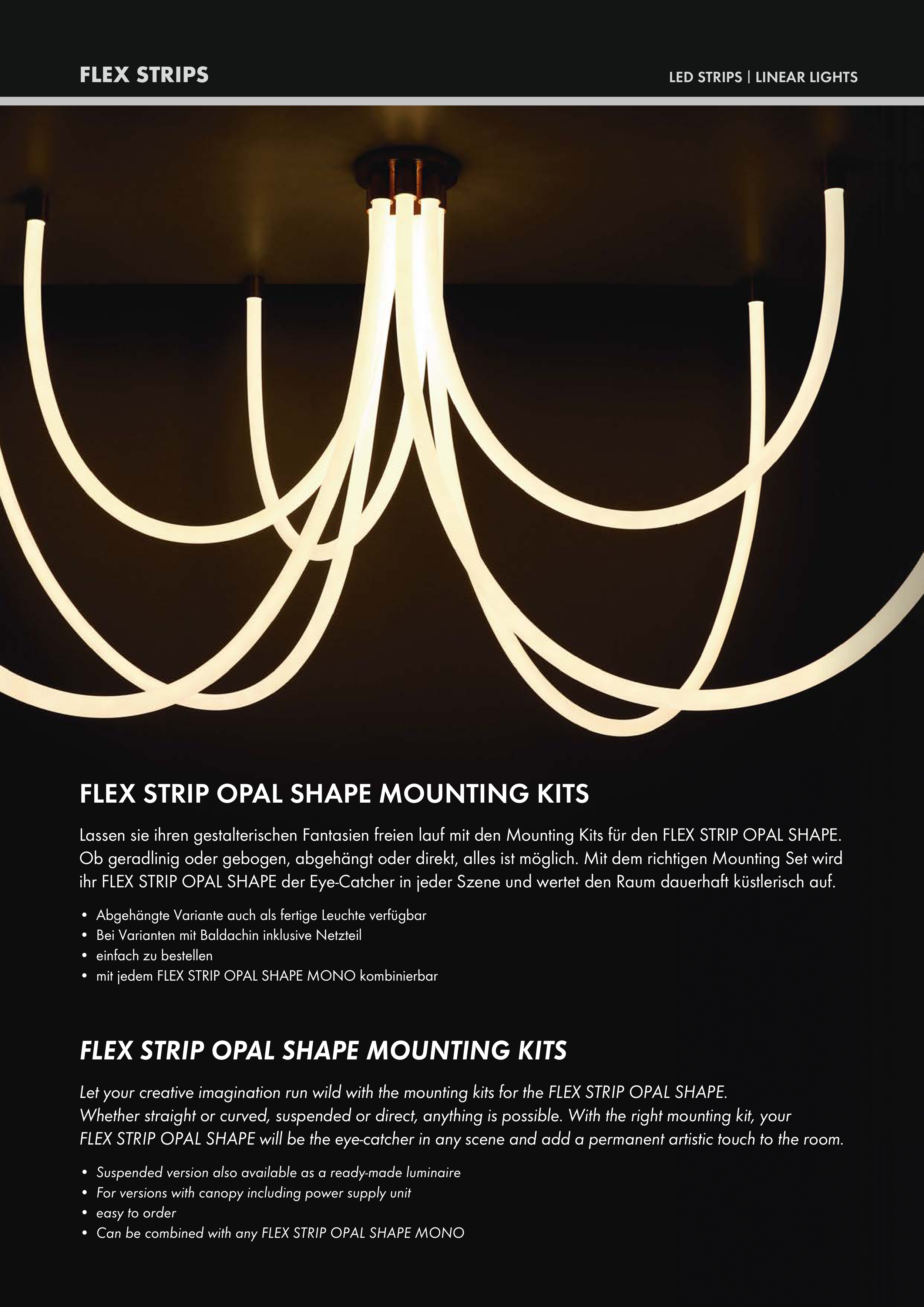 FLEX STRIPS

LED STRIPS | LINEAR LIGHTS

FLEX STRIP OPAL SHAPE MOUNTING KITS

Lassen sie ihren gestalterischen Fantasien freien lauf mit den Mounting Kits für den FLEX STRIP OPAL SHAPE. Ob geradlinig oder gebogen, abgehängt oder direkt, alles ist möglich. Mit dem richtigen Mounting Set wird ihr FLEX STRIP OPAL SHAPE der Eye-Catcher in jeder Szene und wertet den Raum dauerhaft küstlerisch auf.

• Abgehängte Variante auch als fertige Leuchte verfügbar
• Bei Varianten mit Baldachin inklusive Netzteil
• einfach zu bestellen
• mit jedem FLEX STRIP OPAL SHAPE MONO kombinierbar

FLEX STRIP OPAL SHAPE MOUNTING KITS

Let your creative imagination run wild with the mounting kits for the FLEX STRIP OPAL SHAPE. Whether straight or curved, suspended or direct, anything is possible. With the right mounting kit, your FLEX STRIP OPAL SHAPE will be the eye-catcher in any scene and add a permanent artistic touch to the room.

• Suspended version also available as a ready-made luminaire
• For versions with canopy including power supply unit
• easy to order
• Can be combined with any FLEX STRIP OPAL SHAPE MONO